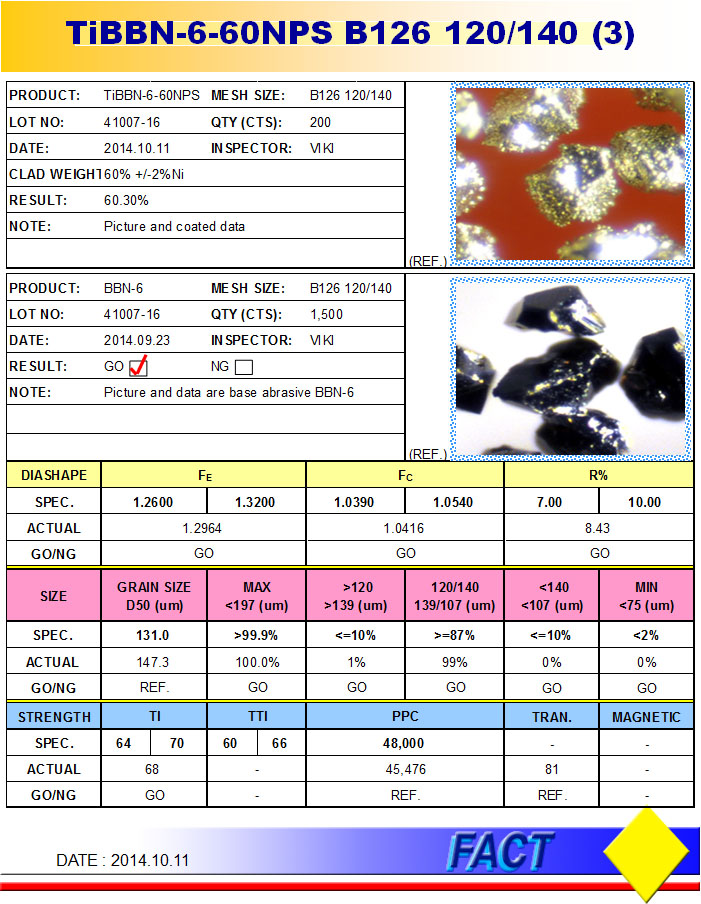 TiBBN-6-60NPS B126 120/140 (3)

| PRODUCT: | TiBBN-6-60NPS | MESH SIZE: | B126 120/140 |
|---|---|---|---|
| LOT NO: | 41007-16 | QTY (CTS): | 200 |
| DATE: | 2014.10.11 | INSPECTOR: | VIKI |
| CLAD WEIGHT | 60% +/-2%Ni | | |
| RESULT: | 60.30% | | |
| NOTE: | Picture and coated data | | |

(REF.)

| PRODUCT: | BBN-6 | MESH SIZE: | B126 120/140 |
|---|---|---|---|
| LOT NO: | 41007-16 | QTY (CTS): | 1,500 |
| DATE: | 2014.09.23 | INSPECTOR: | VIKI |
| RESULT: | GO ☑ | NG ☐ | |
| NOTE: | Picture and data are base abrasive BBN-6 | | |

(REF.)

| DIASHAPE | FE | | FC | | R% | |
|---|---|---|---|---|---|---|
| SPEC. | 1.2600 | 1.3200 | 1.0390 | 1.0540 | 7.00 | 10.00 |
| ACTUAL | 1.2964 | | 1.0416 | | 8.43 | |
| GO/NG | GO | | GO | | GO | |

| SIZE | GRAIN SIZE D50 (um) | MAX <197 (um) | >120 >139 (um) | 120/140 139/107 (um) | <140 <107 (um) | MIN <75 (um) |
|---|---|---|---|---|---|---|
| SPEC. | 131.0 | >99.9% | <=10% | >=87% | <=10% | <2% |
| ACTUAL | 147.3 | 100.0% | 1% | 99% | 0% | 0% |
| GO/NG | REF. | GO | GO | GO | GO | GO |

| STRENGTH | TI | | TTI | | PPC | TRAN. | MAGNETIC |
|---|---|---|---|---|---|---|---|
| SPEC. | 64 | 70 | 60 | 66 | 48,000 | - | - |
| ACTUAL | 68 | | - | | 45,476 | 81 | - |
| GO/NG | GO | | - | | REF. | REF. | - |

DATE : 2014.10.11

FACT